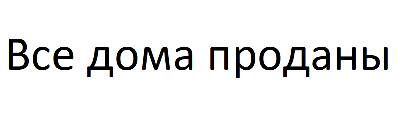 Все дома проданы